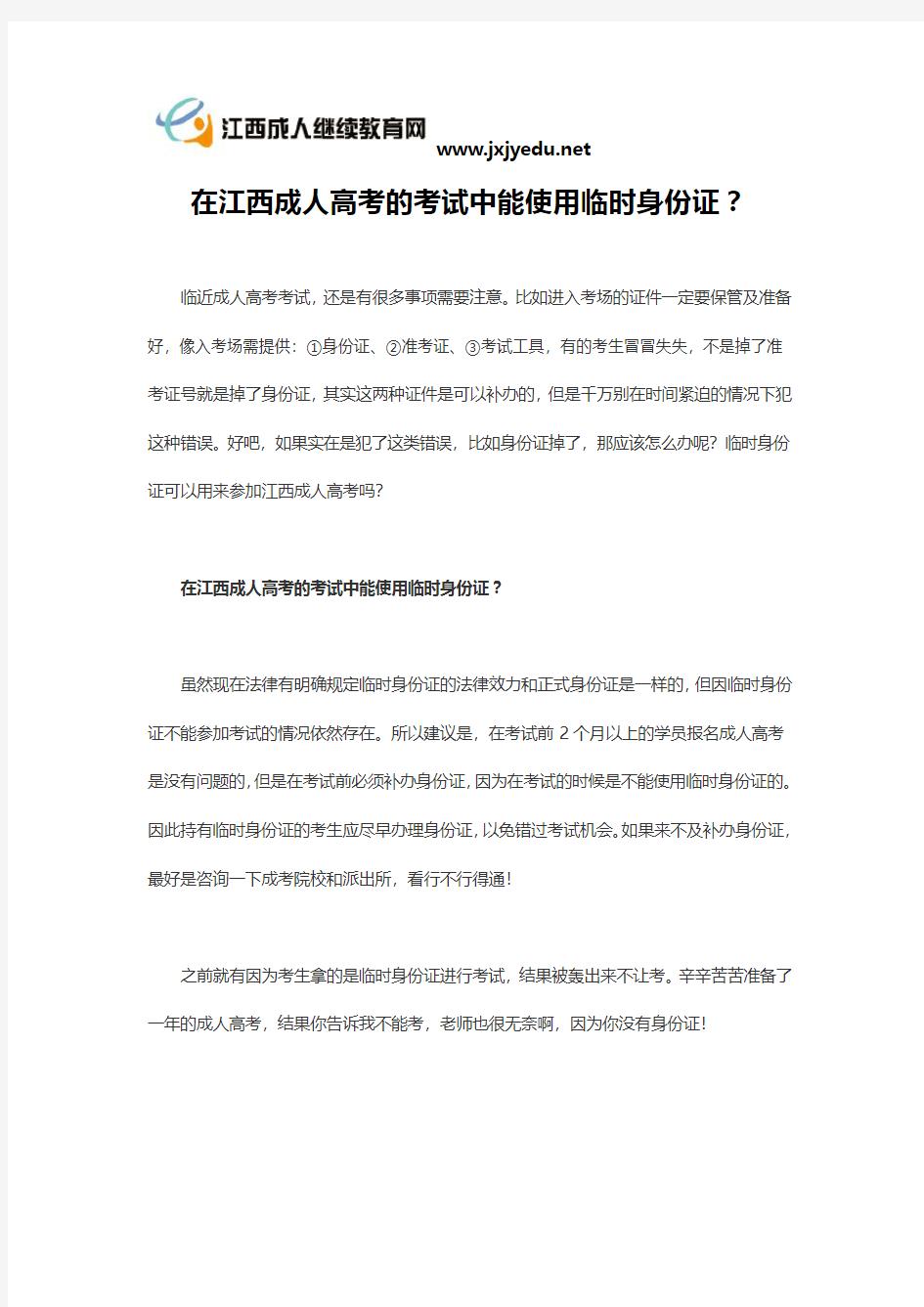 江西成人继续教育网
www.jxjyedu.net

在江西成人高考的考试中能使用临时身份证？

临近成人高考考试，还是有很多事项需要注意。比如进入考场的证件一定要保管及准备好，像入考场需提供：①身份证、②准考证、③考试工具，有的考生冒冒失失，不是掉了准考证号就是掉了身份证，其实这两种证件是可以补办的，但是千万别在时间紧迫的情况下犯这种错误。好吧，如果实在是犯了这类错误，比如身份证掉了，那应该怎么办呢？临时身份证可以用来参加江西成人高考吗？

在江西成人高考的考试中能使用临时身份证？

虽然现在法律有明确规定临时身份证的法律效力和正式身份证是一样的，但因临时身份证不能参加考试的情况依然存在。所以建议是，在考试前 2 个月以上的学员报名成人高考是没有问题的，但是在考试前必须补办身份证，因为在考试的时候是不能使用临时身份证的。因此持有临时身份证的考生应尽早办理身份证，以免错过考试机会。如果来不及补办身份证，最好是咨询一下成考院校和派出所，看行不行得通！

之前就有因为考生拿的是临时身份证进行考试，结果被轰出来不让考。辛辛苦苦准备了一年的成人高考，结果你告诉我不能考，老师也很无奈啊，因为你没有身份证！